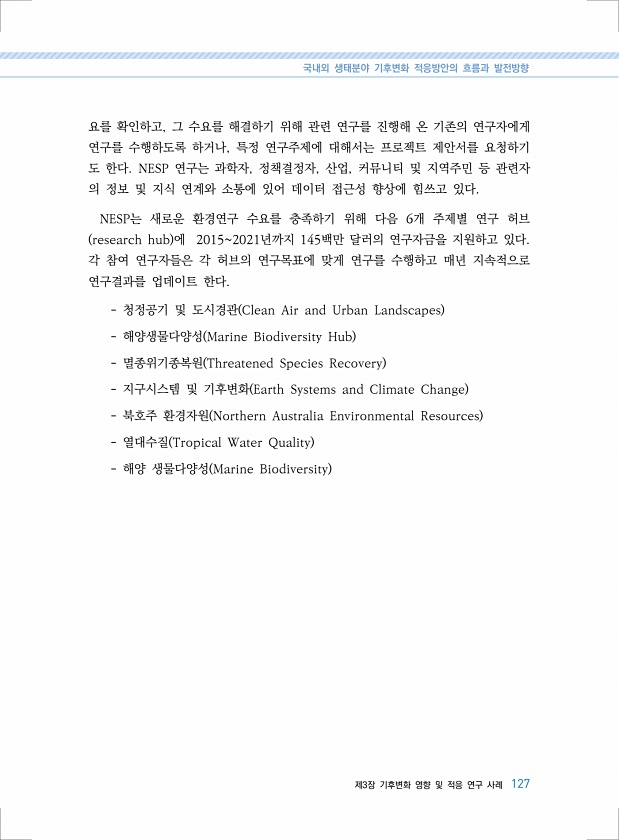 국내외 생태분야 기후변화 적응방안의 흐름과 발전방향

요를 확인하고, 그 수요를 해결하기 위해 관련 연구를 진행해 온 기존의 연구자에게 연구를 수행하도록 하거나, 특정 연구주제에 대해서는 프로젝트 제안서를 요청하기도 한다. NESP 연구는 과학자, 정책결정자, 산업, 커뮤니티 및 지역주민 등 관련자의 정보 및 지식 연계와 소통에 있어 데이터 접근성 향상에 힘쓰고 있다.

NESP는 새로운 환경연구 수요를 충족하기 위해 다음 6개 주제별 연구 허브(research hub)에 2015~2021년까지 145백만 달러의 연구자금을 지원하고 있다. 각 참여 연구자들은 각 허브의 연구목표에 맞게 연구를 수행하고 매년 지속적으로 연구결과를 업데이트 한다.

- 청정공기 및 도시경관(Clean Air and Urban Landscapes)
- 해양생물다양성(Marine Biodiversity Hub)
- 멸종위기종복원(Threatened Species Recovery)
- 지구시스템 및 기후변화(Earth Systems and Climate Change)
- 북호주 환경자원(Northern Australia Environmental Resources)
- 열대수질(Tropical Water Quality)
- 해양 생물다양성(Marine Biodiversity)

제3장 기후변화 영향 및 적응 연구 사례 127